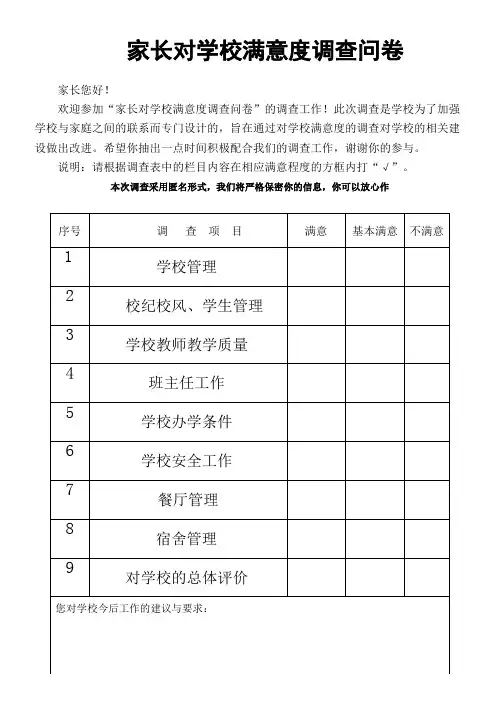 家长对学校满意度调查问卷

家长您好！

欢迎参加“家长对学校满意度调查问卷”的调查工作！此次调查是学校为了加强学校与家庭之间的联系而专门设计的，旨在通过对学校满意度的调查对学校的相关建设做出改进。希望你抽出一点时间积极配合我们的调查工作，谢谢你的参与。

说明：请根据调查表中的栏目内容在相应满意程度的方框内打“√”。

本次调查采用匿名形式，我们将严格保密你的信息，你可以放心作

| 序号 | 调 查 项 目 | 满意 | 基本满意 | 不满意 |
|---|---|---|---|---|
| 1 | 学校管理 | | | |
| 2 | 校纪校风、学生管理 | | | |
| 3 | 学校教师教学质量 | | | |
| 4 | 班主任工作 | | | |
| 5 | 学校办学条件 | | | |
| 6 | 学校安全工作 | | | |
| 7 | 餐厅管理 | | | |
| 8 | 宿舍管理 | | | |
| 9 | 对学校的总体评价 | | | |

您对学校今后工作的建议与要求：